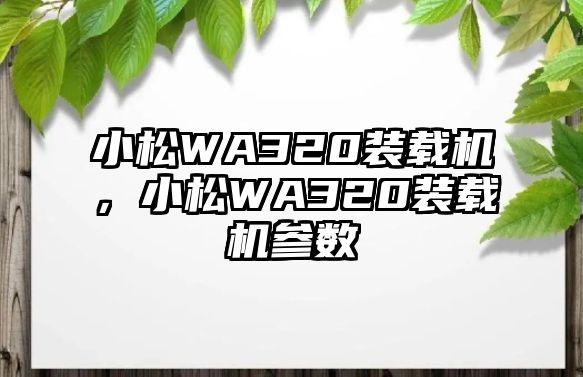 小松WA320装载机，小松WA320装载机参数